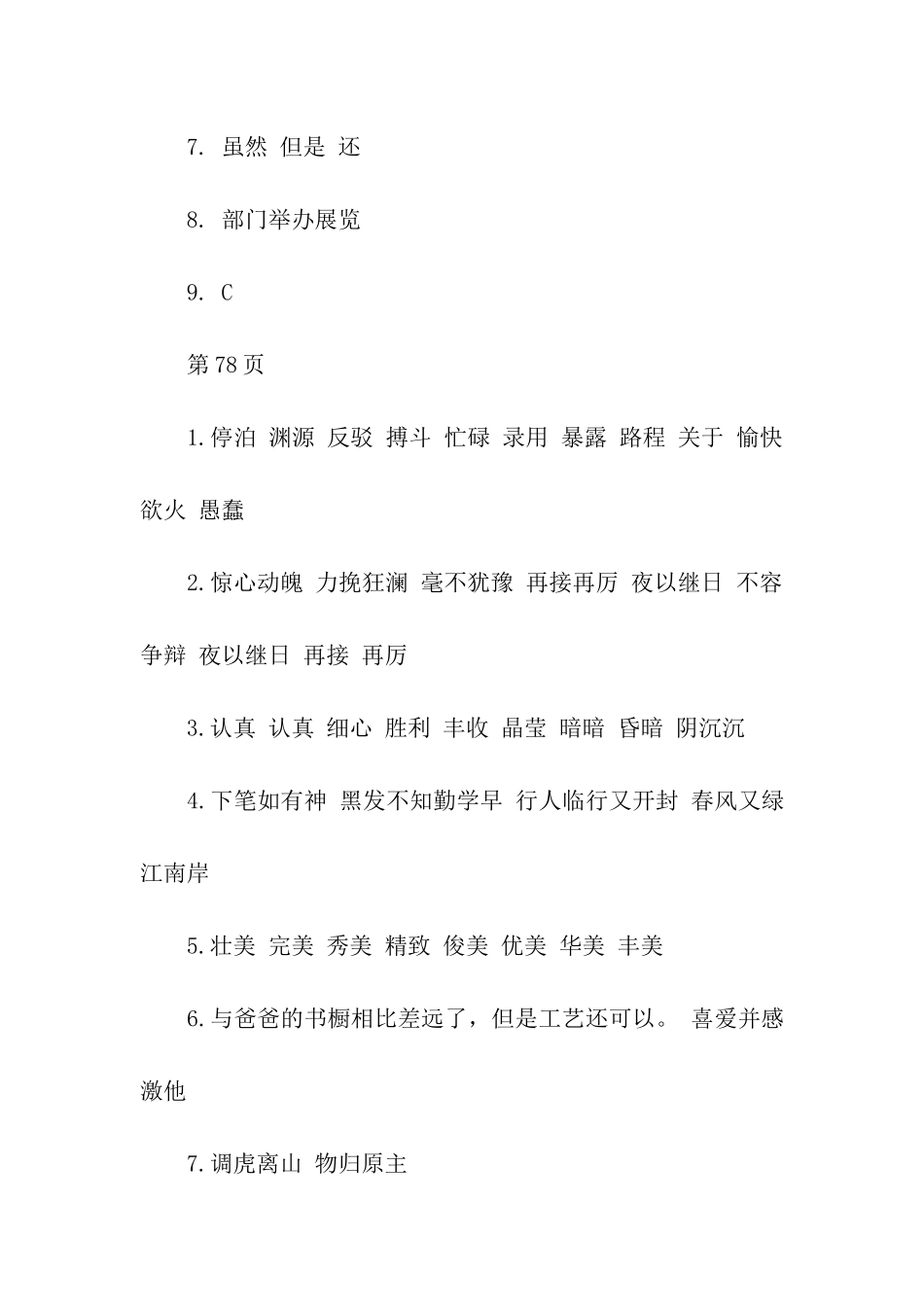 7. 虽然 但是 还

8. 部门举办展览

9. C

第78页

1.停泊 渊源 反驳 搏斗 忙碌 录用 暴露 路程 关于 愉快 欲火 愚蠢

2.惊心动魄 力挽狂澜 毫不犹豫 再接再厉 夜以继日 不容争辩 夜以继日 再接 再厉

3.认真 认真 细心 胜利 丰收 晶莹 暗暗 昏暗 阴沉沉

4.下笔如有神 黑发不知勤学早 行人临行又开封 春风又绿江南岸

5.壮美 完美 秀美 精致 俊美 优美 华美 丰美

6.与爸爸的书橱相比差远了，但是工艺还可以。 喜爱并感激他

7.调虎离山 物归原主